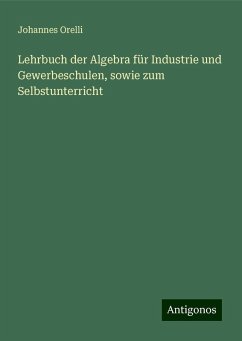 Johannes Orelli

Lehrbuch der Algebra für Industrie und Gewerbeschulen, sowie zum Selbstunterricht

Antigonos